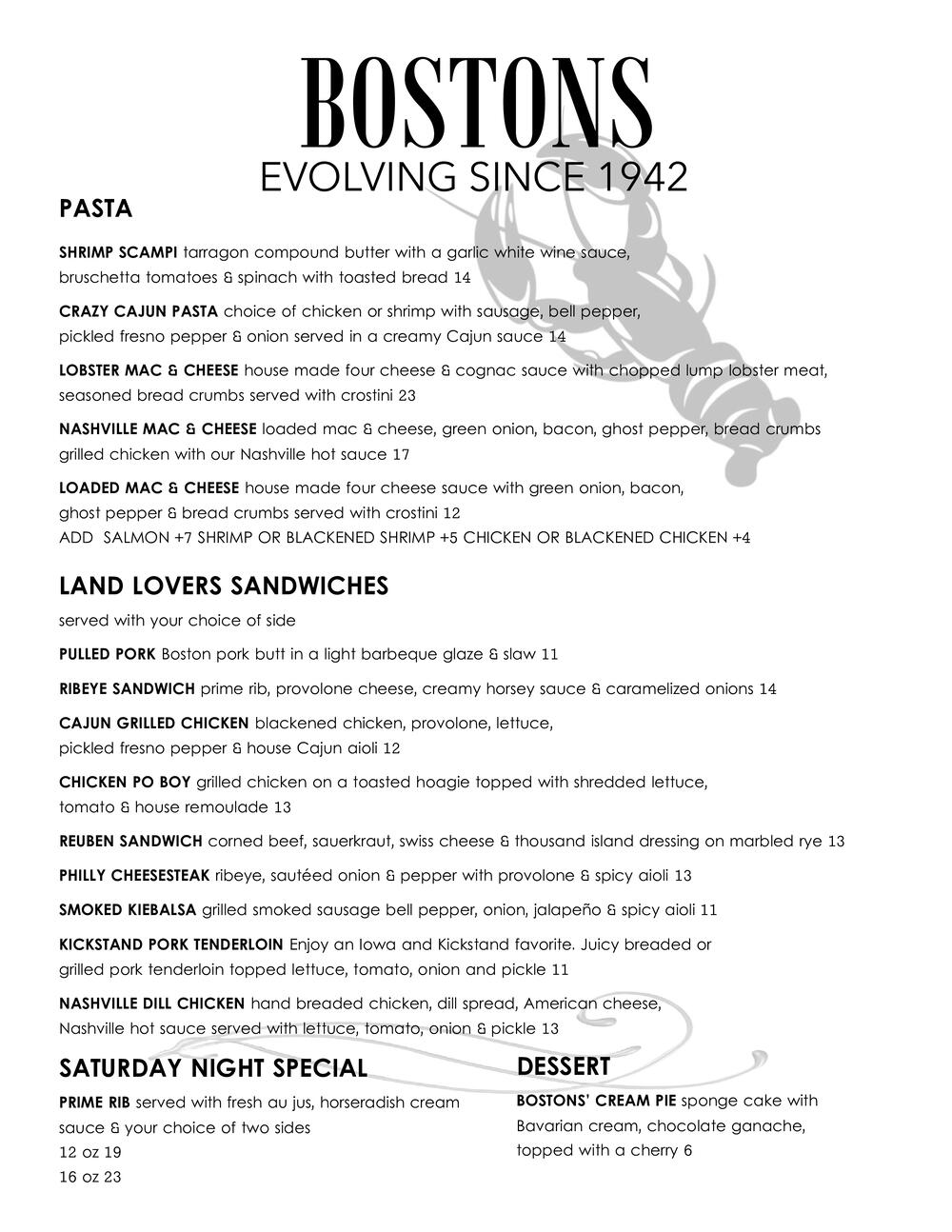 BOSTONS
EVOLVING SINCE 1942

PASTA

SHRIMP SCAMPI tarragon compound butter with a garlic white wine sauce, bruschetta tomatoes & spinach with toasted bread 14

CRAZY CAJUN PASTA choice of chicken or shrimp with sausage, bell pepper, pickled fresno pepper & onion served in a creamy Cajun sauce 14

LOBSTER MAC & CHEESE house made four cheese & cognac sauce with chopped lump lobster meat, seasoned bread crumbs served with crostini 23

NASHVILLE MAC & CHEESE loaded mac & cheese, green onion, bacon, ghost pepper, bread crumbs grilled chicken with our Nashville hot sauce 17

LOADED MAC & CHEESE house made four cheese sauce with green onion, bacon, ghost pepper & bread crumbs served with crostini 12
ADD SALMON +7 SHRIMP OR BLACKENED SHRIMP +5 CHICKEN OR BLACKENED CHICKEN +4

LAND LOVERS SANDWICHES

served with your choice of side

PULLED PORK Boston pork butt in a light barbeque glaze & slaw 11

RIBEYE SANDWICH prime rib, provolone cheese, creamy horsey sauce & caramelized onions 14

CAJUN GRILLED CHICKEN blackened chicken, provolone, lettuce, pickled fresno pepper & house Cajun aioli 12

CHICKEN PO BOY grilled chicken on a toasted hoagie topped with shredded lettuce, tomato & house remoulade 13

REUBEN SANDWICH corned beef, sauerkraut, swiss cheese & thousand island dressing on marbled rye 13

PHILLY CHEESESTEAK ribeye, sautéed onion & pepper with provolone & spicy aioli 13

SMOKED KIEBALSA grilled smoked sausage bell pepper, onion, jalapeño & spicy aioli 11

KICKSTAND PORK TENDERLOIN Enjoy an Iowa and Kickstand favorite. Juicy breaded or grilled pork tenderloin topped lettuce, tomato, onion and pickle 11

NASHVILLE DILL CHICKEN hand breaded chicken, dill spread, American cheese, Nashville hot sauce served with lettuce, tomato, onion & pickle 13

SATURDAY NIGHT SPECIAL

PRIME RIB served with fresh au jus, horseradish cream sauce & your choice of two sides
12 oz 19
16 oz 23

DESSERT

BOSTONS' CREAM PIE sponge cake with Bavarian cream, chocolate ganache, topped with a cherry 6